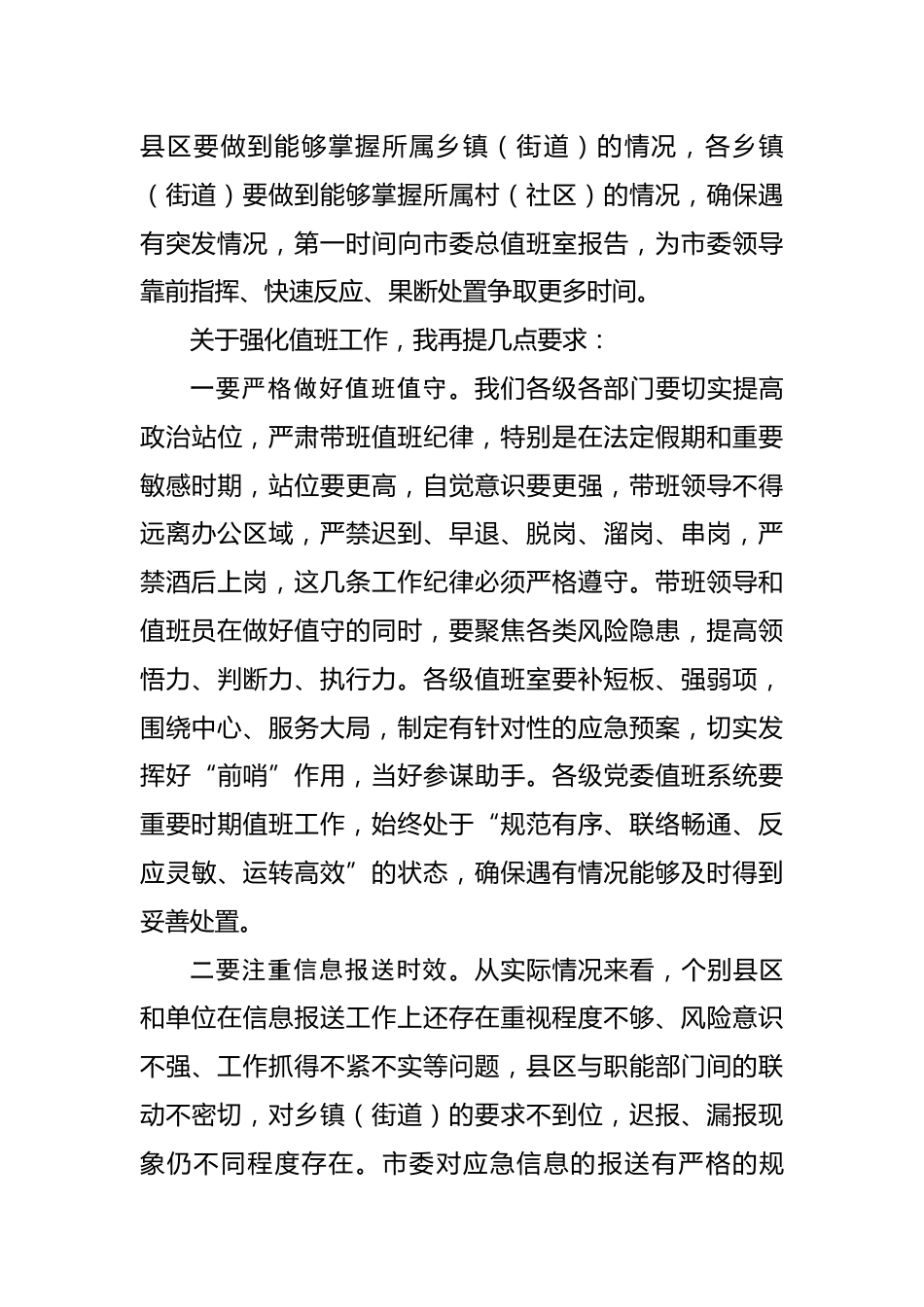 县区要做到能够掌握所属乡镇（街道）的情况，各乡镇（街道）要做到能够掌握所属村（社区）的情况，确保遇有突发情况，第一时间向市委总值班室报告，为市委领导靠前指挥、快速反应、果断处置争取更多时间。

关于强化值班工作，我再提几点要求：

一要严格做好值班值守。我们各级各部门要切实提高政治站位，严肃带班值班纪律，特别是在法定假期和重要敏感时期，站位要更高，自觉意识要更强，带班领导不得远离办公区域，严禁迟到、早退、脱岗、溜岗、串岗，严禁酒后上岗，这几条工作纪律必须严格遵守。带班领导和值班员在做好值守的同时，要聚焦各类风险隐患，提高领悟力、判断力、执行力。各级值班室要补短板、强弱项，围绕中心、服务大局，制定有针对性的应急预案，切实发挥好“前哨”作用，当好参谋助手。各级党委值班系统要重要时期值班工作，始终处于“规范有序、联络畅通、反应灵敏、运转高效”的状态，确保遇有情况能够及时得到妥善处置。

二要注重信息报送时效。从实际情况来看，个别县区和单位在信息报送工作上还存在重视程度不够、风险意识不强、工作抓得不紧不实等问题，县区与职能部门间的联动不密切，对乡镇（街道）的要求不到位，迟报、漏报现象仍不同程度存在。市委对应急信息的报送有严格的规